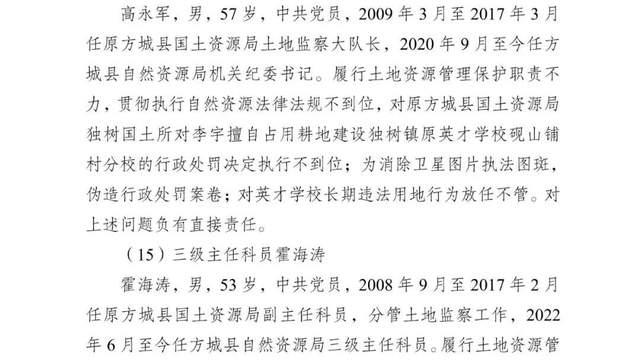 高永军，男，57岁，中共党员，2009年3月至2017年3月任原方城县国土资源局土地监察大队长，2020年9月至今任方城县自然资源局机关纪委书记。履行土地资源管理保护职责不力，贯彻执行自然资源法律法规不到位，对原方城县国土资源局独树国土所对李宇擅自占用耕地建设独树镇原英才学校砚山铺村分校的行政处罚决定执行不到位；为消除卫星图片执法图斑，伪造行政处罚案卷；对英才学校长期违法用地行为放任不管。对上述问题负有直接责任。

（15）三级主任科员霍海涛

霍海涛，男，53岁，中共党员，2008年9月至2017年2月任原方城县国土资源局副主任科员，分管土地监察工作，2022年6月至今任方城县自然资源局三级主任科员。履行土地资源管